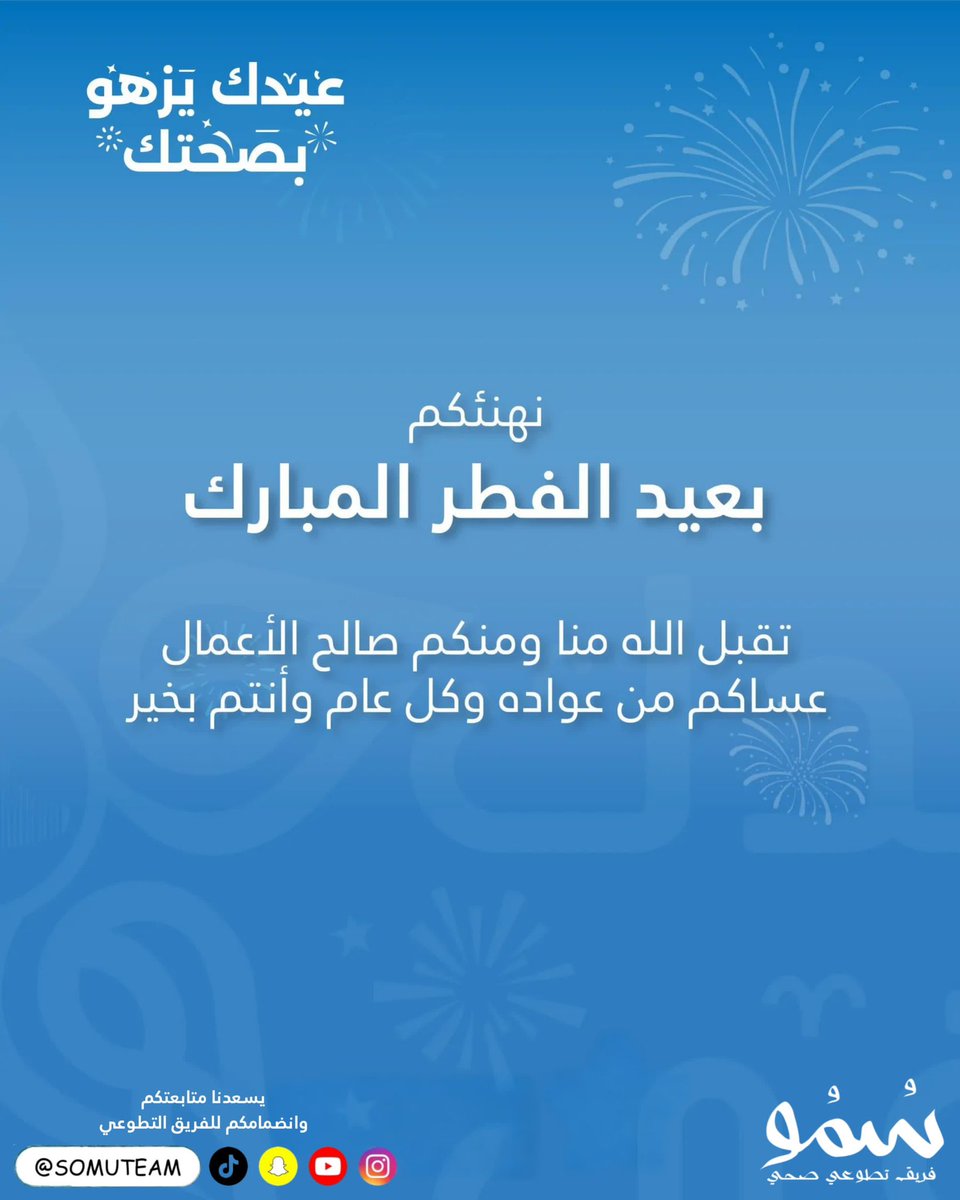 عيدك يزهو بصحتك

نهنئكم
بعيد الفطر المبارك

تقبل الله منا ومنكم صالح الأعمال
عساكم من عواده وكل عام وأنتم بخير

يسعدنا متابعتكم
وانضمامكم للفريق التطوعي

@SOMUTEAM

سمو
فريق تطوعي صحي